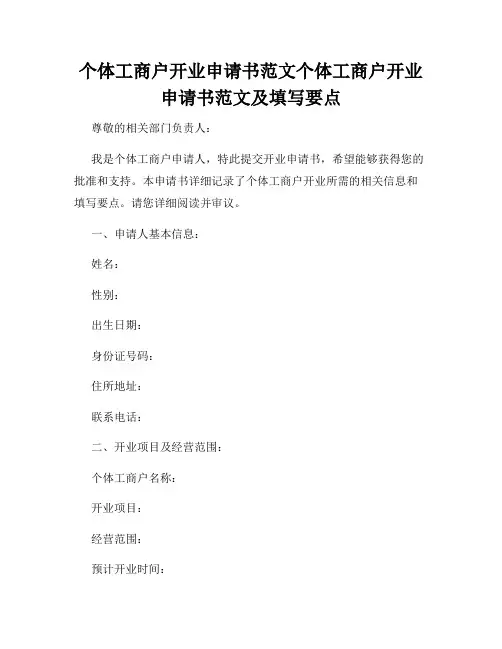 个体工商户开业申请书范文个体工商户开业申请书范文及填写要点

尊敬的相关部门负责人：

我是个体工商户申请人，特此提交开业申请书，希望能够获得您的批准和支持。本申请书详细记录了个体工商户开业所需的相关信息和填写要点。请您详细阅读并审议。

一、申请人基本信息：

姓名：

性别：

出生日期：

身份证号码：

住所地址：

联系电话：

二、开业项目及经营范围：

个体工商户名称：

开业项目：

经营范围：

预计开业时间：